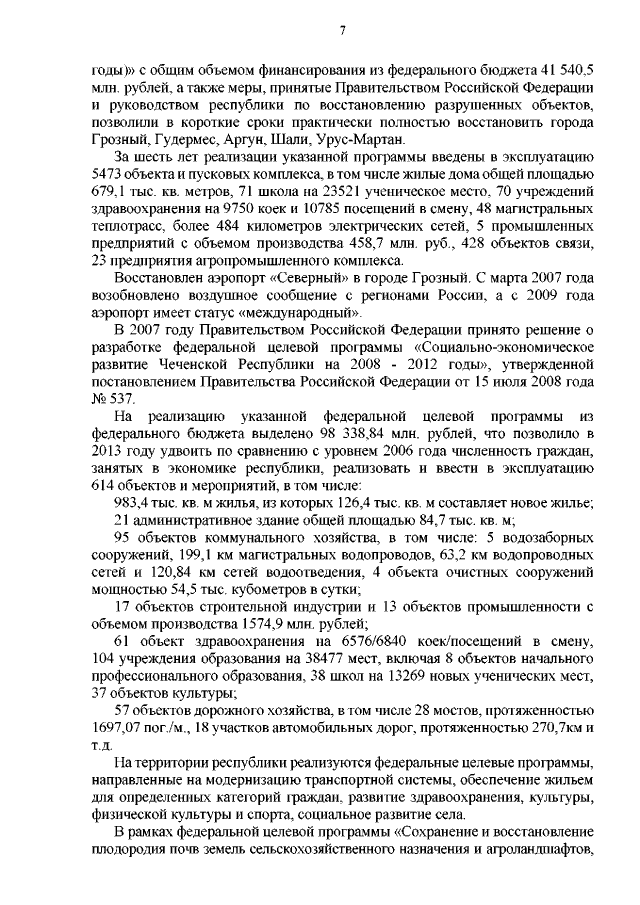 7

годы)» с общим объемом финансирования из федерального бюджета 41 540,5 млн. рублей, а также меры, принятые Правительством Российской Федерации и руководством республики по восстановлению разрушенных объектов, позволили в короткие сроки практически полностью восстановить города Грозный, Гудермес, Аргун, Шали, Урус-Мартан.

За шесть лет реализации указанной программы введены в эксплуатацию 5473 объекта и пусковых комплекса, в том числе жилые дома общей площадью 679,1 тыс. кв. метров, 71 школа на 23521 ученическое место, 70 учреждений здравоохранения на 9750 коек и 10785 посещений в смену, 48 магистральных теплотрасс, более 484 километров электрических сетей, 5 промышленных предприятий с объемом производства 458,7 млн. руб., 428 объектов связи, 23 предприятия агропромышленного комплекса.

Восстановлен аэропорт «Северный» в городе Грозный. С марта 2007 года возобновлено воздушное сообщение с регионами России, а с 2009 года аэропорт имеет статус «международный».

В 2007 году Правительством Российской Федерации принято решение о разработке федеральной целевой программы «Социально-экономическое развитие Чеченской Республики на 2008 - 2012 годы», утвержденной постановлением Правительства Российской Федерации от 15 июля 2008 года № 537.

На реализацию указанной федеральной целевой программы из федерального бюджета выделено 98 338,84 млн. рублей, что позволило в 2013 году удвоить по сравнению с уровнем 2006 года численность граждан, занятых в экономике республики, реализовать и ввести в эксплуатацию 614 объектов и мероприятий, в том числе:

983,4 тыс. кв. м жилья, из которых 126,4 тыс. кв. м составляет новое жилье;

21 административное здание общей площадью 84,7 тыс. кв. м;

95 объектов коммунального хозяйства, в том числе: 5 водозаборных сооружений, 199,1 км магистральных водопроводов, 63,2 км водопроводных сетей и 120,84 км сетей водоотведения, 4 объекта очистных сооружений мощностью 54,5 тыс. кубометров в сутки;

17 объектов строительной индустрии и 13 объектов промышленности с объемом производства 1574,9 млн. рублей;

61 объект здравоохранения на 6576/6840 коек/посещений в смену, 104 учреждения образования на 38477 мест, включая 8 объектов начального профессионального образования, 38 школ на 13269 новых ученических мест, 37 объектов культуры;

57 объектов дорожного хозяйства, в том числе 28 мостов, протяженностью 1697,07 пог./м., 18 участков автомобильных дорог, протяженностью 270,7км и т.д.

На территории республики реализуются федеральные целевые программы, направленные на модернизацию транспортной системы, обеспечение жильем для определенных категорий граждан, развитие здравоохранения, культуры, физической культуры и спорта, социальное развитие села.

В рамках федеральной целевой программы «Сохранение и восстановление плодородия почв земель сельскохозяйственного назначения и агроландшафтов,